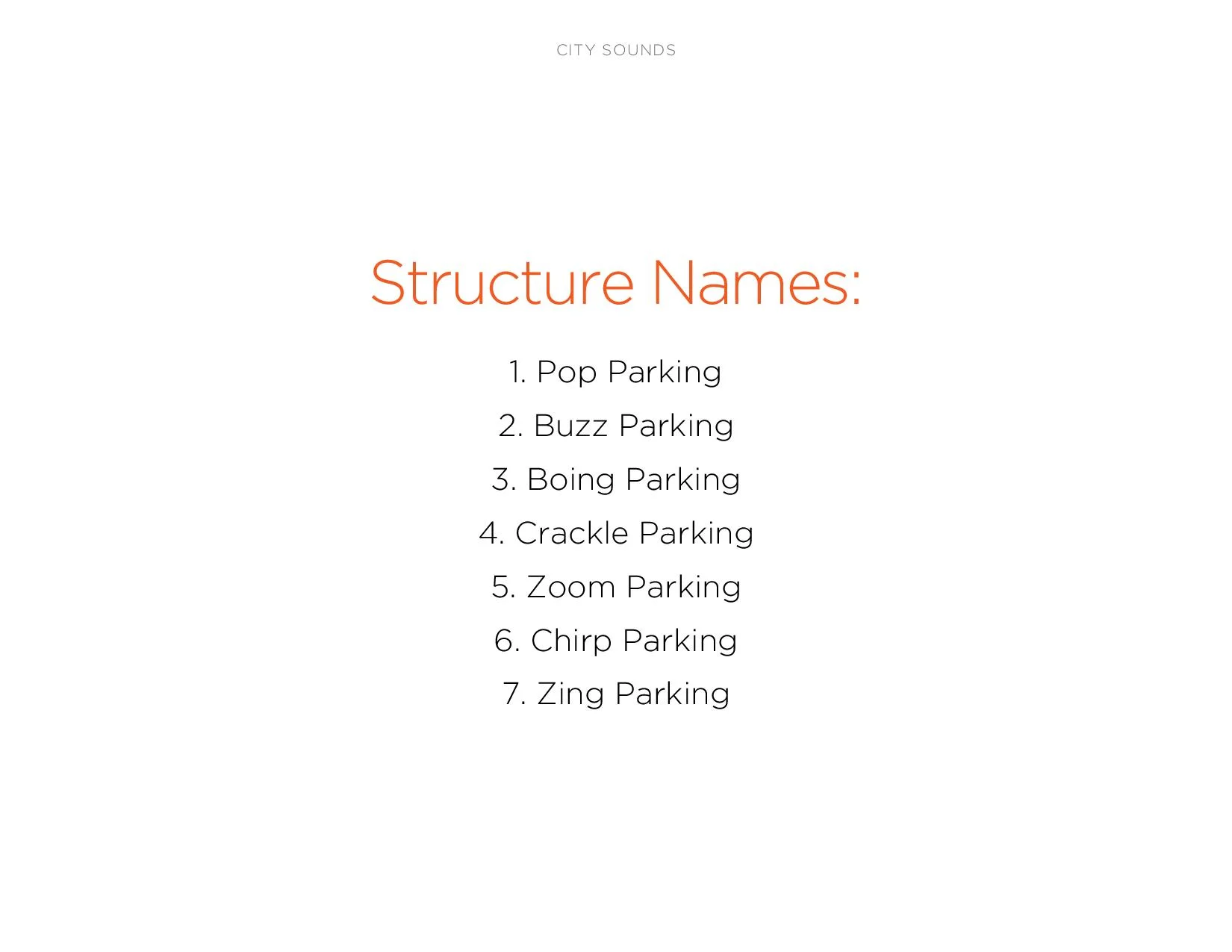 CITY SOUNDS

Structure Names:

1. Pop Parking
2. Buzz Parking
3. Boing Parking
4. Crackle Parking
5. Zoom Parking
6. Chirp Parking
7. Zing Parking